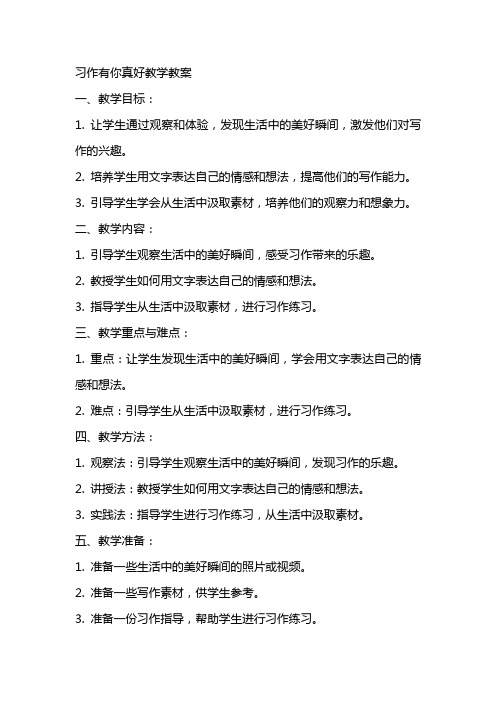 习作有你真好教学教案

一、教学目标：

1. 让学生通过观察和体验，发现生活中的美好瞬间，激发他们对写作的兴趣。

2. 培养学生用文字表达自己的情感和想法，提高他们的写作能力。

3. 引导学生学会从生活中汲取素材，培养他们的观察力和想象力。

二、教学内容：

1. 引导学生观察生活中的美好瞬间，感受习作带来的乐趣。

2. 教授学生如何用文字表达自己的情感和想法。

3. 指导学生从生活中汲取素材，进行习作练习。

三、教学重点与难点：

1. 重点：让学生发现生活中的美好瞬间，学会用文字表达自己的情感和想法。

2. 难点：引导学生从生活中汲取素材，进行习作练习。

四、教学方法：

1. 观察法：引导学生观察生活中的美好瞬间，发现习作的乐趣。

2. 讲授法：教授学生如何用文字表达自己的情感和想法。

3. 实践法：指导学生进行习作练习，从生活中汲取素材。

五、教学准备：

1. 准备一些生活中的美好瞬间的照片或视频。

2. 准备一些写作素材，供学生参考。

3. 准备一份习作指导，帮助学生进行习作练习。